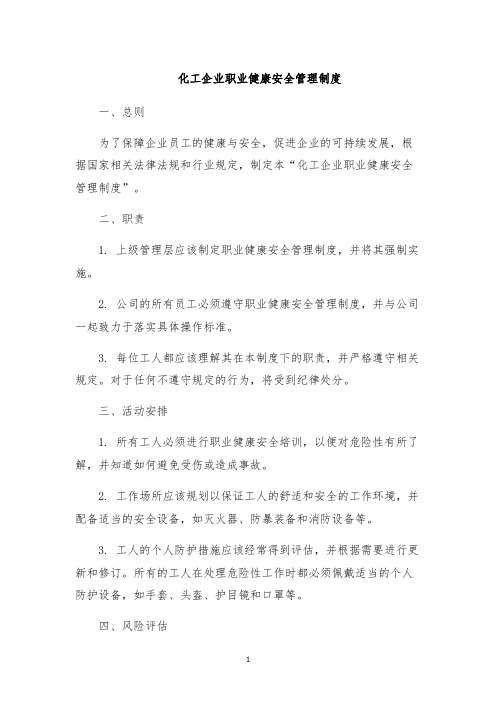 化工企业职业健康安全管理制度

一、总则

为了保障企业员工的健康与安全，促进企业的可持续发展，根据国家相关法律法规和行业规定，制定本“化工企业职业健康安全管理制度”。

二、职责

1. 上级管理层应该制定职业健康安全管理制度，并将其强制实施。

2. 公司的所有员工必须遵守职业健康安全管理制度，并与公司一起致力于落实具体操作标准。

3. 每位工人都应该理解其在本制度下的职责，并严格遵守相关规定。对于任何不遵守规定的行为，将受到纪律处分。

三、活动安排

1. 所有工人必须进行职业健康安全培训，以便对危险性有所了解，并知道如何避免受伤或造成事故。

2. 工作场所应该规划以保证工人的舒适和安全的工作环境，并配备适当的安全设备，如灭火器、防暴装备和消防设备等。

3. 工人的个人防护措施应该经常得到评估，并根据需要进行更新和修订。所有的工人在处理危险性工作时都必须佩戴适当的个人防护设备，如手套、头盔、护目镜和口罩等。

四、风险评估

1